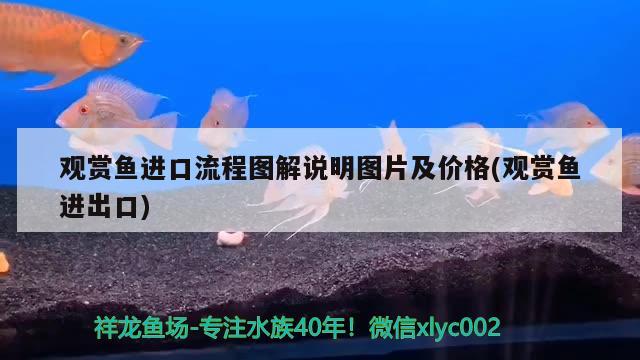 观赏鱼进口流程图解说明图片及价格(观赏鱼进出口)

祥龙鱼场-专注水族40年！微信xlyc002